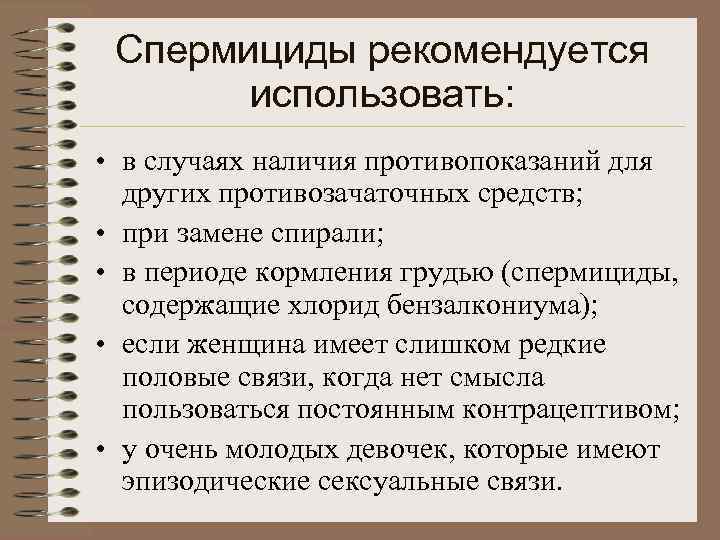 Спермициды рекомендуется использовать:

• в случаях наличия противопоказаний для других противозачаточных средств;
• при замене спирали;
• в периоде кормления грудью (спермициды, содержащие хлорид бензалкониума);
• если женщина имеет слишком редкие половые связи, когда нет смысла пользоваться постоянным контрацептивом;
• у очень молодых девочек, которые имеют эпизодические сексуальные связи.